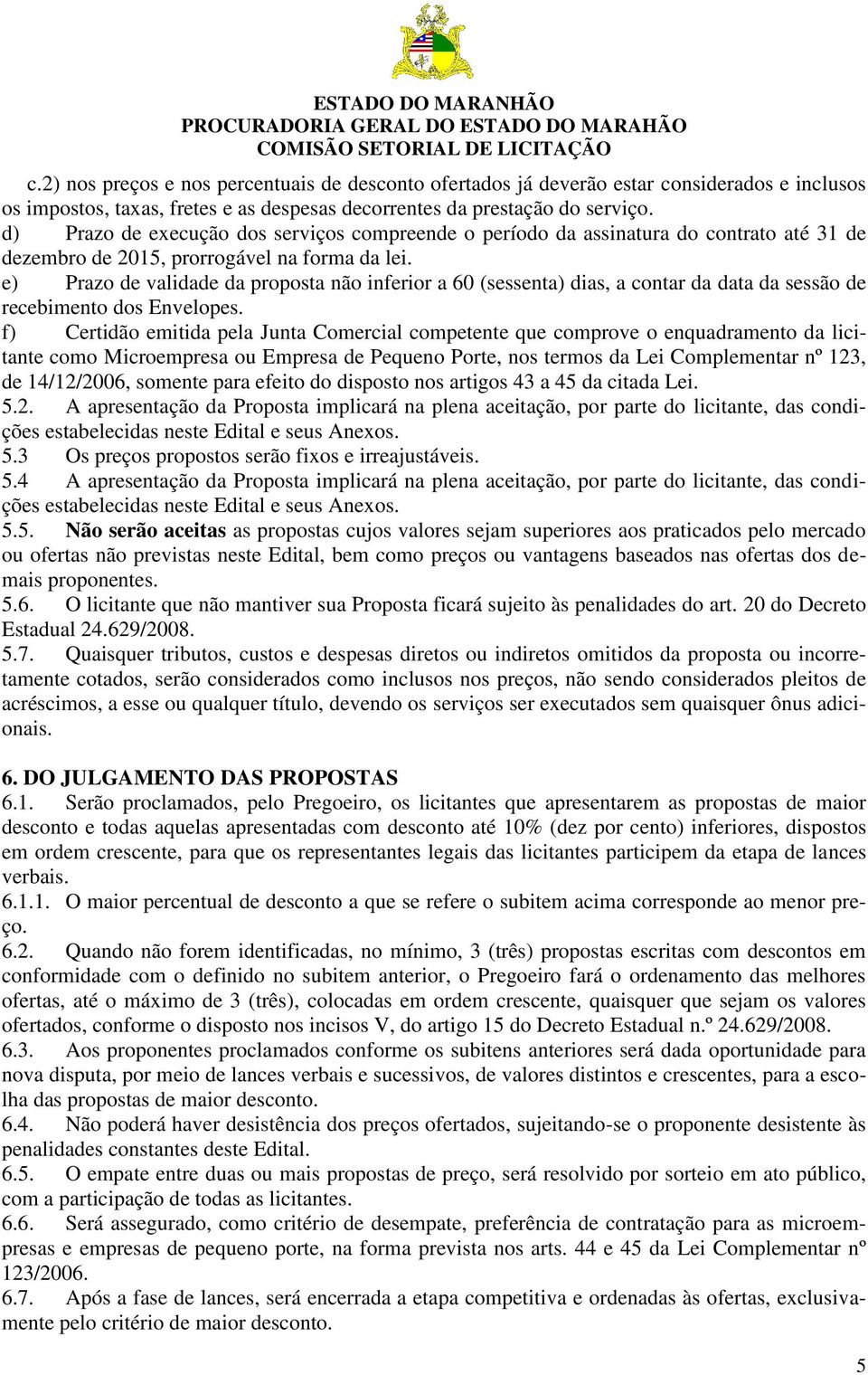 ESTADO DO MARANHÃO
PROCURADORIA GERAL DO ESTADO DO MARAHÃO
COMISÃO SETORIAL DE LICITAÇÃO

c.2) nos preços e nos percentuais de desconto ofertados já deverão estar considerados e inclusos os impostos, taxas, fretes e as despesas decorrentes da prestação do serviço.
d) Prazo de execução dos serviços compreende o período da assinatura do contrato até 31 de dezembro de 2015, prorrogável na forma da lei.
e) Prazo de validade da proposta não inferior a 60 (sessenta) dias, a contar da data da sessão de recebimento dos Envelopes.
f) Certidão emitida pela Junta Comercial competente que comprove o enquadramento da licitante como Microempresa ou Empresa de Pequeno Porte, nos termos da Lei Complementar nº 123, de 14/12/2006, somente para efeito do disposto nos artigos 43 a 45 da citada Lei.
5.2. A apresentação da Proposta implicará na plena aceitação, por parte do licitante, das condições estabelecidas neste Edital e seus Anexos.
5.3 Os preços propostos serão fixos e irreajustáveis.
5.4 A apresentação da Proposta implicará na plena aceitação, por parte do licitante, das condições estabelecidas neste Edital e seus Anexos.
5.5. Não serão aceitas as propostas cujos valores sejam superiores aos praticados pelo mercado ou ofertas não previstas neste Edital, bem como preços ou vantagens baseados nas ofertas dos demais proponentes.
5.6. O licitante que não mantiver sua Proposta ficará sujeito às penalidades do art. 20 do Decreto Estadual 24.629/2008.
5.7. Quaisquer tributos, custos e despesas diretos ou indiretos omitidos da proposta ou incorretamente cotados, serão considerados como inclusos nos preços, não sendo considerados pleitos de acréscimos, a esse ou qualquer título, devendo os serviços ser executados sem quaisquer ônus adicionais.

6. DO JULGAMENTO DAS PROPOSTAS
6.1. Serão proclamados, pelo Pregoeiro, os licitantes que apresentarem as propostas de maior desconto e todas aquelas apresentadas com desconto até 10% (dez por cento) inferiores, dispostos em ordem crescente, para que os representantes legais das licitantes participem da etapa de lances verbais.
6.1.1. O maior percentual de desconto a que se refere o subitem acima corresponde ao menor preço.
6.2. Quando não forem identificadas, no mínimo, 3 (três) propostas escritas com descontos em conformidade com o definido no subitem anterior, o Pregoeiro fará o ordenamento das melhores ofertas, até o máximo de 3 (três), colocadas em ordem crescente, quaisquer que sejam os valores ofertados, conforme o disposto nos incisos V, do artigo 15 do Decreto Estadual n.º 24.629/2008.
6.3. Aos proponentes proclamados conforme os subitens anteriores será dada oportunidade para nova disputa, por meio de lances verbais e sucessivos, de valores distintos e crescentes, para a escolha das propostas de maior desconto.
6.4. Não poderá haver desistência dos preços ofertados, sujeitando-se o proponente desistente às penalidades constantes deste Edital.
6.5. O empate entre duas ou mais propostas de preço, será resolvido por sorteio em ato público, com a participação de todas as licitantes.
6.6. Será assegurado, como critério de desempate, preferência de contratação para as microempresas e empresas de pequeno porte, na forma prevista nos arts. 44 e 45 da Lei Complementar nº 123/2006.
6.7. Após a fase de lances, será encerrada a etapa competitiva e ordenadas às ofertas, exclusivamente pelo critério de maior desconto.

5